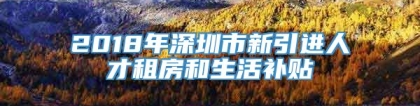 2018年深圳市新引进人才租房和生活补贴